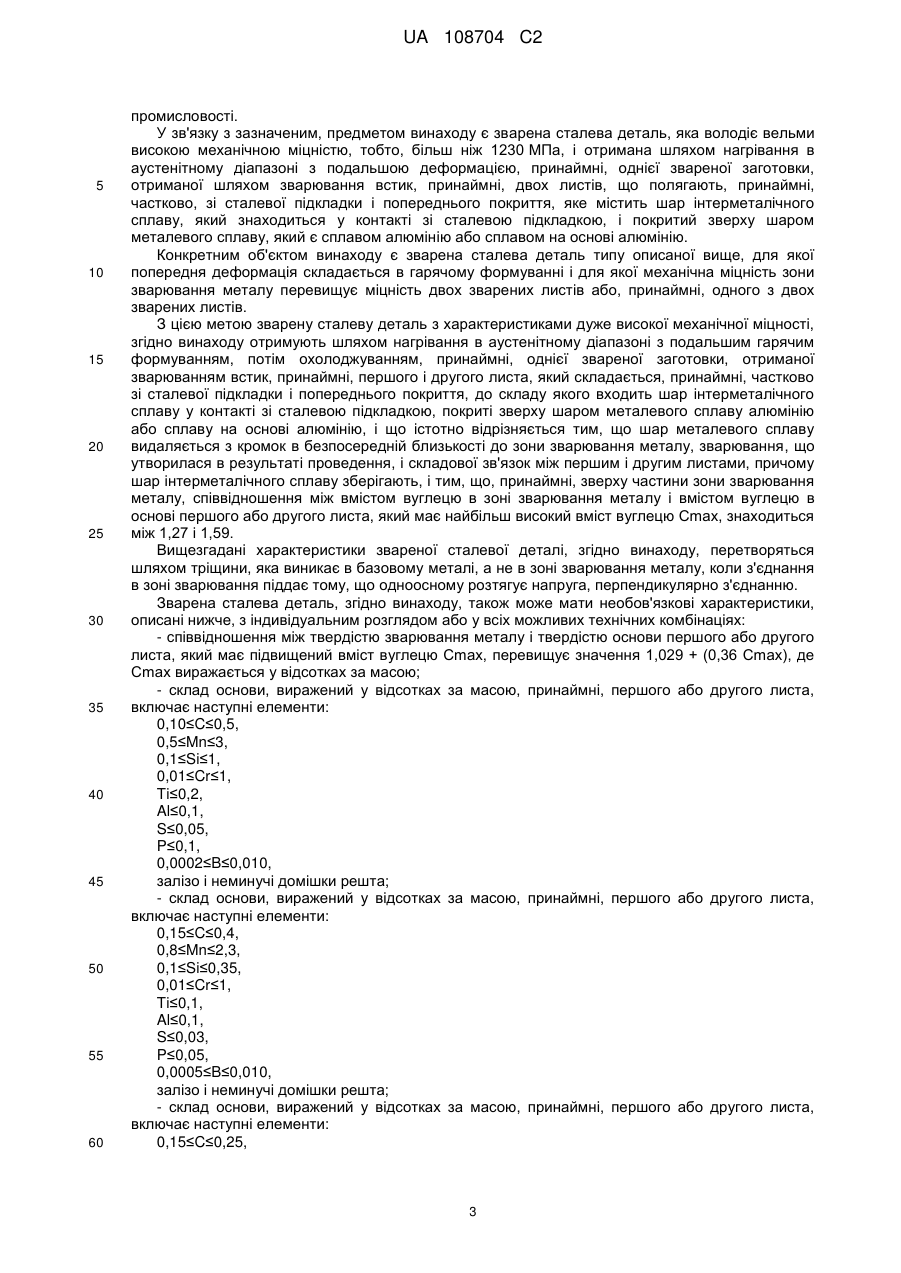 UA 108704 C2

промисловості.

У зв'язку з зазначеним, предметом винаходу є зварена сталева деталь, яка володіє вельми високою механічною міцністю, тобто, більш ніж 1230 МПа, і отримана шляхом нагрівання в аустенітному діапазоні з подальшою деформацією, принаймні, однієї звареної заготовки, отриманої шляхом зварювання встик, принаймні, двох листів, що полягають, принаймні, частково, зі сталевої підкладки і попереднього покриття, яке містить шар інтерметалічного сплаву, який знаходиться у контакті зі сталевою підкладкою, і покритий зверху шаром металевого сплаву, який є сплавом алюмінію або сплавом на основі алюмінію.

Конкретним об'єктом винаходу є зварена сталева деталь типу описаної вище, для якої попередня деформація складається в гарячому формуванні і для якої механічна міцність зони зварювання металу перевищує міцність двох зварених листів або, принаймні, одного з двох зварених листів.

З цією метою зварену сталеву деталь з характеристиками дуже високої механічної міцності, згідно винаходу отримують шляхом нагрівання в аустенітному діапазоні з подальшим гарячим формуванням, потім охолоджуванням, принаймні, однієї звареної заготовки, отриманої зварюванням встик, принаймні, першого і другого листа, який складається, принаймні, частково зі сталевої підкладки і попереднього покриття, до складу якого входить шар інтерметалічного сплаву у контакті зі сталевою підкладкою, покриті зверху шаром металевого сплаву алюмінію або сплаву на основі алюмінію, і що істотно відрізняється тим, що шар металевого сплаву видаляється з кромок в безпосередній близькості до зони зварювання металу, зварювання, що утворилася в результаті проведення, і складової зв'язок між першим і другим листами, причому шар інтерметалічного сплаву зберігають, і тим, що, принаймні, зверху частини зони зварювання металу, співвідношення між вмістом вуглецю в зоні зварювання металу і вмістом вуглецю в основі першого або другого листа, який має найбільш високий вміст вуглецю Cmax, знаходиться між 1,27 і 1,59.

Вищезгадані характеристики звареної сталевої деталі, згідно винаходу, перетворяться шляхом тріщини, яка виникає в базовому металі, а не в зоні зварювання металу, коли з'єднання в зоні зварювання піддає тому, що одноосному розтягує напруга, перпендикулярно з'єднанню.

Зварена сталева деталь, згідно винаходу, також може мати необов'язкові характеристики, описані нижче, з індивідуальним розглядом або у всіх можливих технічних комбінаціях:

- співвідношення між твердістю зварювання металу і твердістю основи першого або другого листа, який має підвищений вміст вуглецю Cmax, перевищує значення 1,029 + (0,36 Cmax), де Cmax виражається у відсотках за масою;

- склад основи, виражений у відсотках за масою, принаймні, першого або другого листа, включає наступні елементи:

0,10≤C≤0,5,
0,5≤Mn≤3,
0,1≤Si≤1,
0,01≤Cr≤1,
Ti≤0,2,
Al≤0,1,
S≤0,05,
P≤0,1,
0,0002≤B≤0,010,
залізо і неминучі домішки решта;

- склад основи, виражений у відсотках за масою, принаймні, першого або другого листа, включає наступні елементи:

0,15≤C≤0,4,
0,8≤Mn≤2,3,
0,1≤Si≤0,35,
0,01≤Cr≤1,
Ti≤0,1,
Al≤0,1,
S≤0,03,
P≤0,05,
0,0005≤B≤0,010,
залізо і неминучі домішки решта;

- склад основи, виражений у відсотках за масою, принаймні, першого або другого листа, включає наступні елементи:

0,15≤C≤0,25,

5
10
15
20
25
30
35
40
45
50
55
60

3